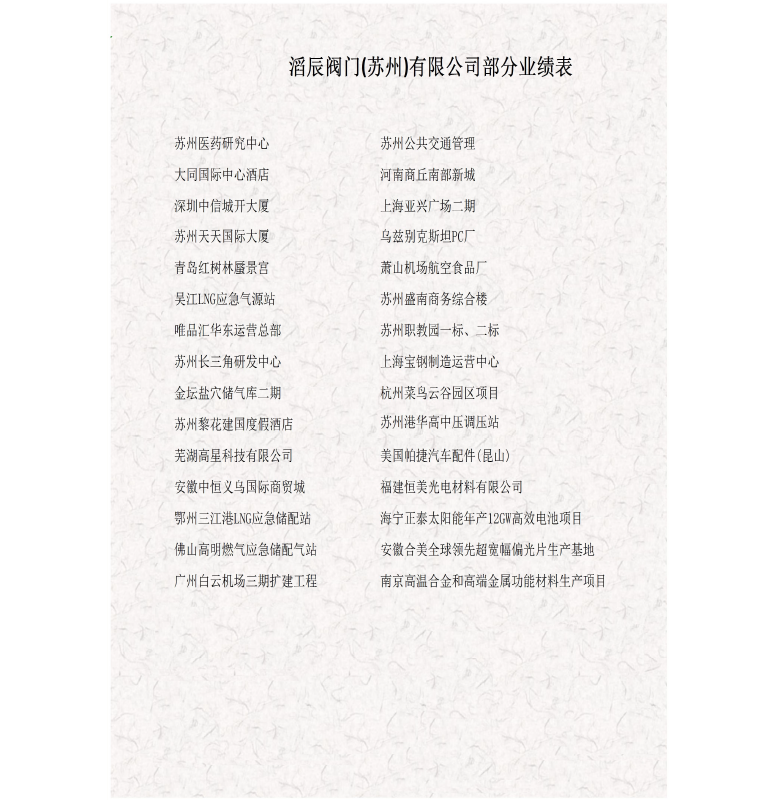 滔辰阀门(苏州)有限公司部分业绩表

苏州医药研究中心
大同国际中心酒店
深圳中信城开大厦
苏州天天国际大厦
青岛红树林蜃景宫
吴江LNG应急气源站
唯品汇华东运营总部
苏州长三角研发中心
金坛盐穴储气库二期
苏州黎花建国度假酒店
芜湖高星科技有限公司
安徽中恒义乌国际商贸城
鄂州三江港LNG应急储配站
佛山高明燃气应急储配气站
广州白云机场三期扩建工程

苏州公共交通管理
河南商丘南部新城
上海亚兴广场二期
乌兹别克斯坦PC厂
萧山机场航空食品厂
苏州盛南商务综合楼
苏州职教园一标、二标
上海宝钢制造运营中心
杭州菜鸟云谷园区项目
苏州港华高中压调压站
美国帕捷汽车配件(昆山)
福建恒美光电材料有限公司
海宁正泰太阳能年产12GW高效电池项目
安徽合美全球领先超宽幅偏光片生产基地
南京高温合金和高端金属功能材料生产项目